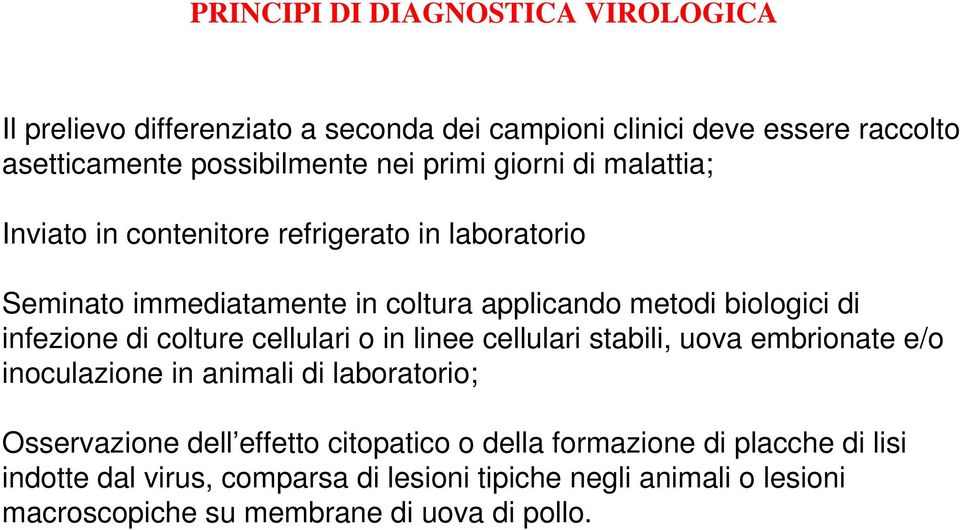 PRINCIPI DI DIAGNOSTICA VIROLOGICA

Il prelievo differenziato a seconda dei campioni clinici deve essere raccolto asetticamente possibilmente nei primi giorni di malattia;

Inviato in contenitore refrigerato in laboratorio

Seminato immediatamente in coltura applicando metodi biologici di infezione di colture cellulari o in linee cellulari stabili, uova embrionate e/o inoculazione in animali di laboratorio;

Osservazione dell’effetto citopatico o della formazione di placche di lisi indotte dal virus, comparsa di lesioni tipiche negli animali o lesioni macroscopiche su membrane di uova di pollo.